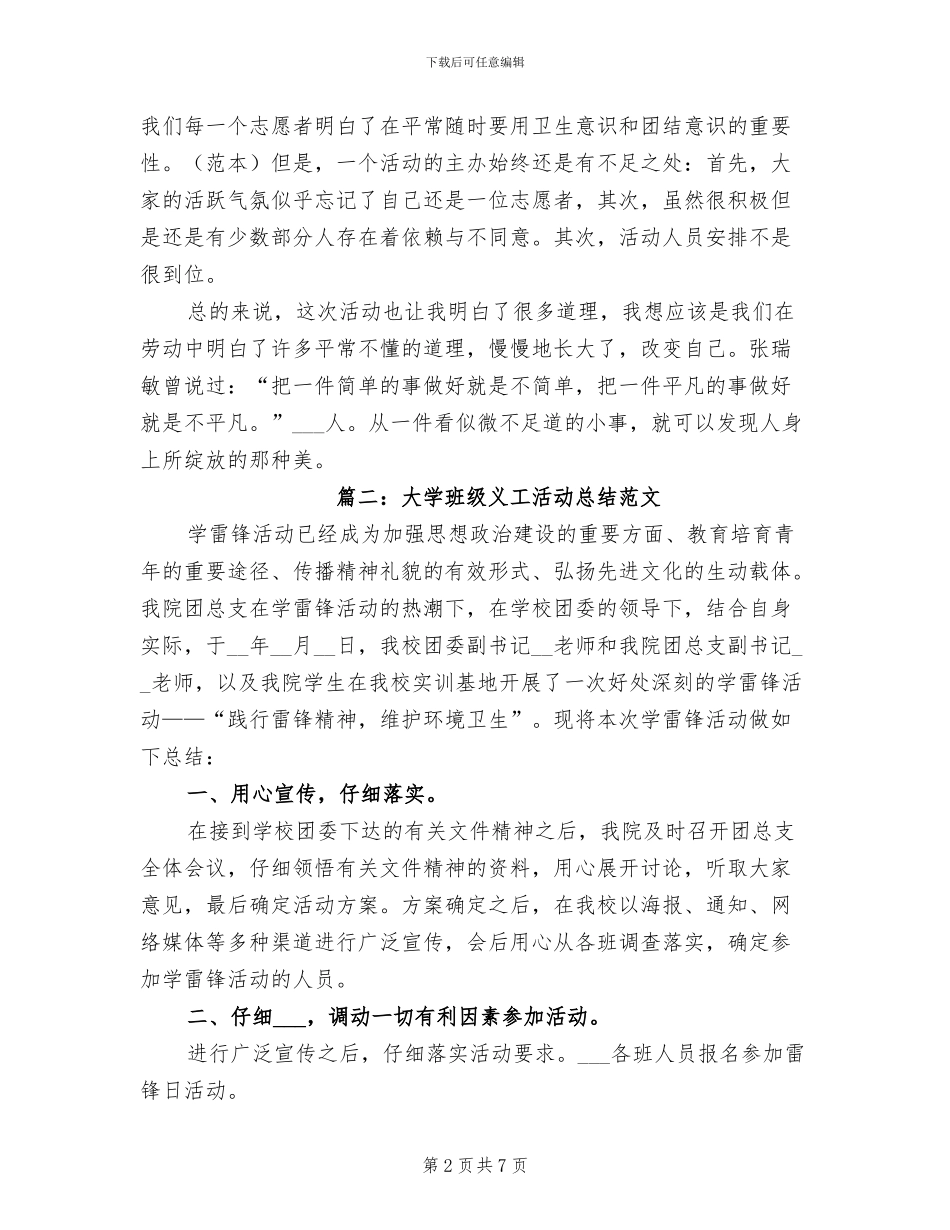 下载后可任意编辑

我们每一个志愿者明白了在平常随时要用卫生意识和团结意识的重要性。（范本）但是，一个活动的主办始终还是有不足之处：首先，大家的活跃气氛似乎忘记了自己还是一位志愿者，其次，虽然很积极但是还是有少数部分人存在着依赖与不同意。其次，活动人员安排不是很到位。

总的来说，这次活动也让我明白了很多道理，我想应该是我们在劳动中明白了许多平常不懂的道理，慢慢地长大了，改变自己。张瑞敏曾说过：“把一件简单的事做好就是不简单，把一件平凡的事做好就是不平凡。”___人。从一件看似微不足道的小事，就可以发现人身上所绽放的那种美。

篇二：大学班级义工活动总结范文

学雷锋活动已经成为加强思想政治建设的重要方面、教育培育青年的重要途径、传播精神礼貌的有效形式、弘扬先进文化的生动载体。我院团总支在学雷锋活动的热潮下，在学校团委的领导下，结合自身实际，于__年__月__日，我校团委副书记__老师和我院团总支副书记__老师，以及我院学生在我校实训基地开展了一次好处深刻的学雷锋活动——“践行雷锋精神，维护环境卫生”。现将本次学雷锋活动做如下总结：

一、用心宣传，仔细落实。

在接到学校团委下达的有关文件精神之后，我院及时召开团总支全体会议，仔细领悟有关文件精神的资料，用心展开讨论，听取大家意见，最后确定活动方案。方案确定之后，在我校以海报、通知、网络媒体等多种渠道进行广泛宣传，会后用心从各班调查落实，确定参加学雷锋活动的人员。

二、仔细___，调动一切有利因素参加活动。

进行广泛宣传之后，仔细落实活动要求。___各班人员报名参加雷锋日活动。

第 2 页 共 7 页